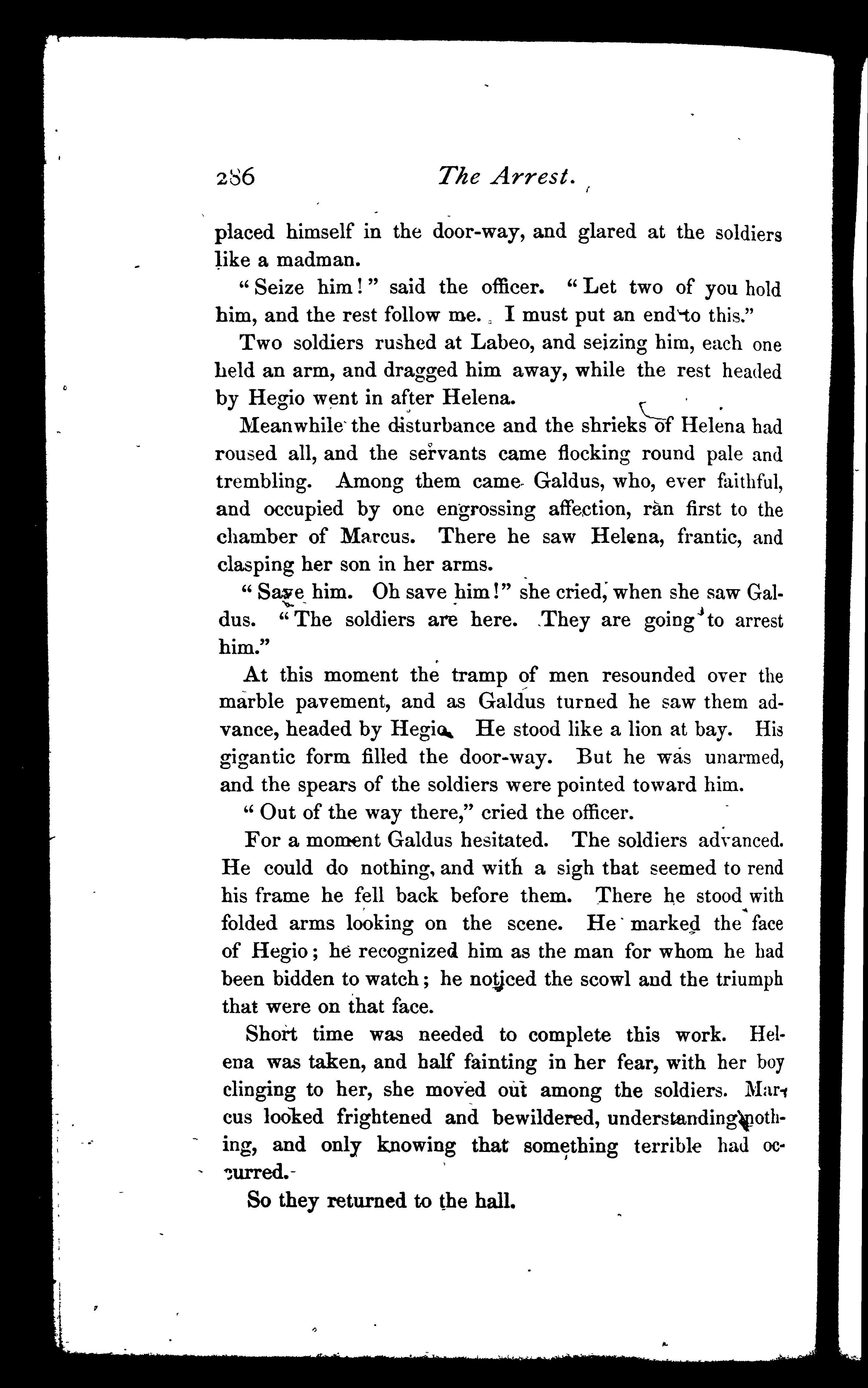 286 The Arrest.

placed himself in the door-way, and glared at the soldiers like a madman.

"Seize him!" said the officer. "Let two of you hold him, and the rest follow me. I must put an end to this."

Two soldiers rushed at Labeo, and seizing him, each one held an arm, and dragged him away, while the rest headed by Hegio went in after Helena.

Meanwhile the disturbance and the shrieks of Helena had roused all, and the servants came flocking round pale and trembling. Among them came Galdus, who, ever faithful, and occupied by one engrossing affection, ran first to the chamber of Marcus. There he saw Helena, frantic, and clasping her son in her arms.

"Save him. Oh save him!" she cried, when she saw Galdus. "The soldiers are here. They are going to arrest him."

At this moment the tramp of men resounded over the marble pavement, and as Galdus turned he saw them advance, headed by Hegio. He stood like a lion at bay. His gigantic form filled the door-way. But he was unarmed, and the spears of the soldiers were pointed toward him.

"Out of the way there," cried the officer.

For a moment Galdus hesitated. The soldiers advanced. He could do nothing, and with a sigh that seemed to rend his frame he fell back before them. There he stood with folded arms looking on the scene. He marked the face of Hegio; he recognized him as the man for whom he had been bidden to watch; he noticed the scowl and the triumph that were on that face.

Short time was needed to complete this work. Helena was taken, and half fainting in her fear, with her boy clinging to her, she moved out among the soldiers. Marcus looked frightened and bewildered, understanding nothing, and only knowing that something terrible had occurred.

So they returned to the hall.